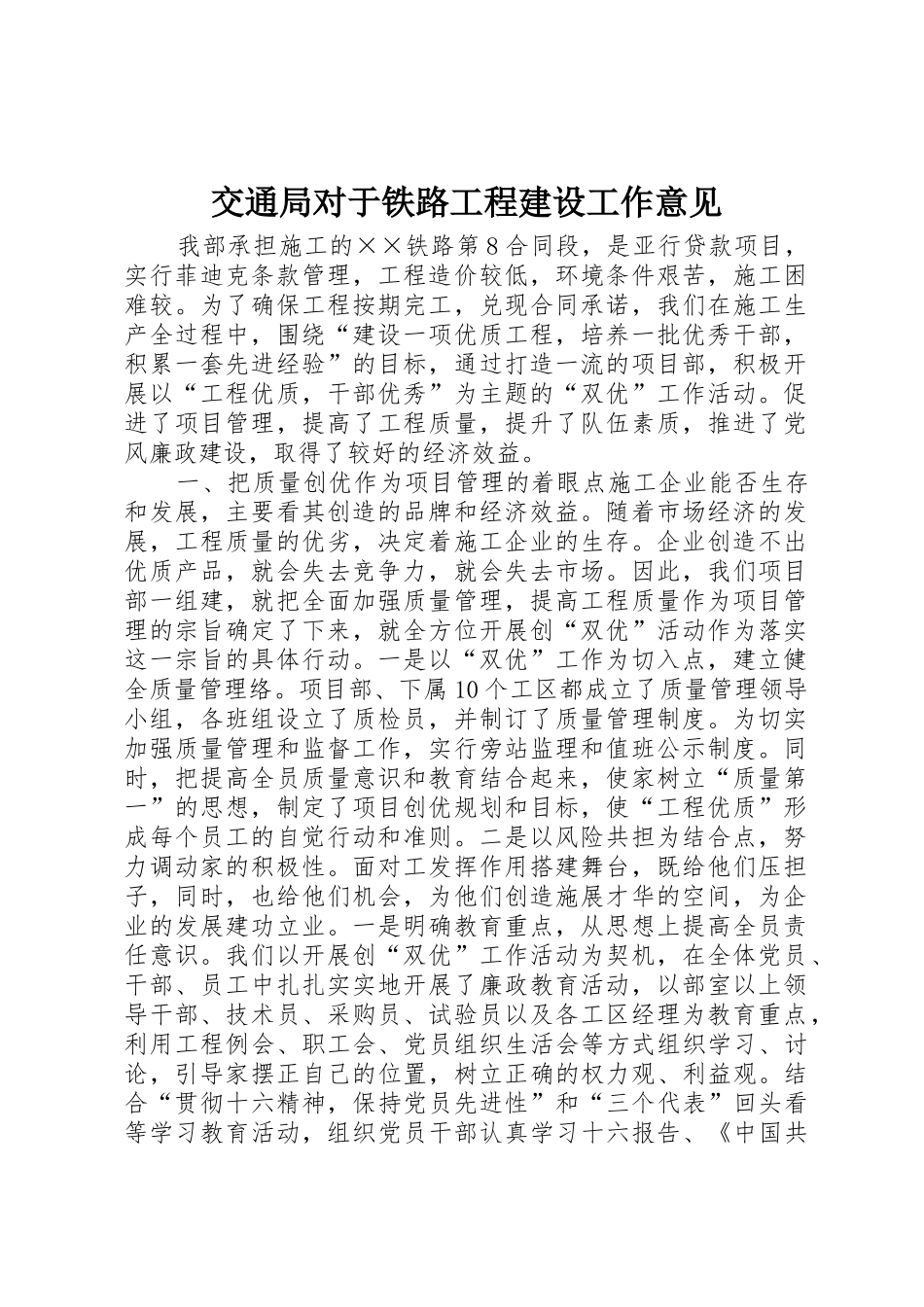 交通局对于铁路工程建设工作意见

我部承担施工的××铁路第8合同段，是亚行贷款项目，实行菲迪克条款管理，工程造价较低，环境条件艰苦，施工困难较。为了确保工程按期完工，兑现合同承诺，我们在施工生产全过程中，围绕“建设一项优质工程，培养一批优秀干部，积累一套先进经验”的目标，通过打造一流的项目部，积极开展以“工程优质，干部优秀”为主题的“双优”工作活动。促进了项目管理，提高了工程质量，提升了队伍素质，推进了党风廉政建设，取得了较好的经济效益。

一、把质量创优作为项目管理的着眼点施工企业能否生存和发展，主要看其创造的品牌和经济效益。随着市场经济的发展，工程质量的优劣，决定着施工企业的生存。企业创造不出优质产品，就会失去竞争力，就会失去市场。因此，我们项目部一组建，就把全面加强质量管理，提高工程质量作为项目管理的宗旨确定了下来，就全方位开展创“双优”活动作为落实这一宗旨的具体行动。一是以“双优”工作为切入点，建立健全质量管理络。项目部、下属10个工区都成立了质量管理领导小组，各班组设立了质检员，并制订了质量管理制度。为切实加强质量管理和监督工作，实行旁站监理和值班公示制度。同时，把提高全员质量意识和教育结合起来，使家树立“质量第一”的思想，制定了项目创优规划和目标，使“工程优质”形成每个员工的自觉行动和准则。二是以风险共担为结合点，努力调动家的积极性。面对工发挥作用搭建舞台，既给他们压担子，同时，也给他们机会，为他们创造施展才华的空间，为企业的发展建功立业。一是明确教育重点，从思想上提高全员责任意识。我们以开展创“双优”工作活动为契机，在全体党员、干部、员工中扎扎实实地开展了廉政教育活动，以部室以上领导干部、技术员、采购员、试验员以及各工区经理为教育重点，利用工程例会、职工会、党员组织生活会等方式组织学习、讨论，引导家摆正自己的位置，树立正确的权力观、利益观。结合“贯彻十六精神，保持党员先进性”和“三个代表”回头看等学习教育活动，组织党员干部认真学习十六报告、《中国共